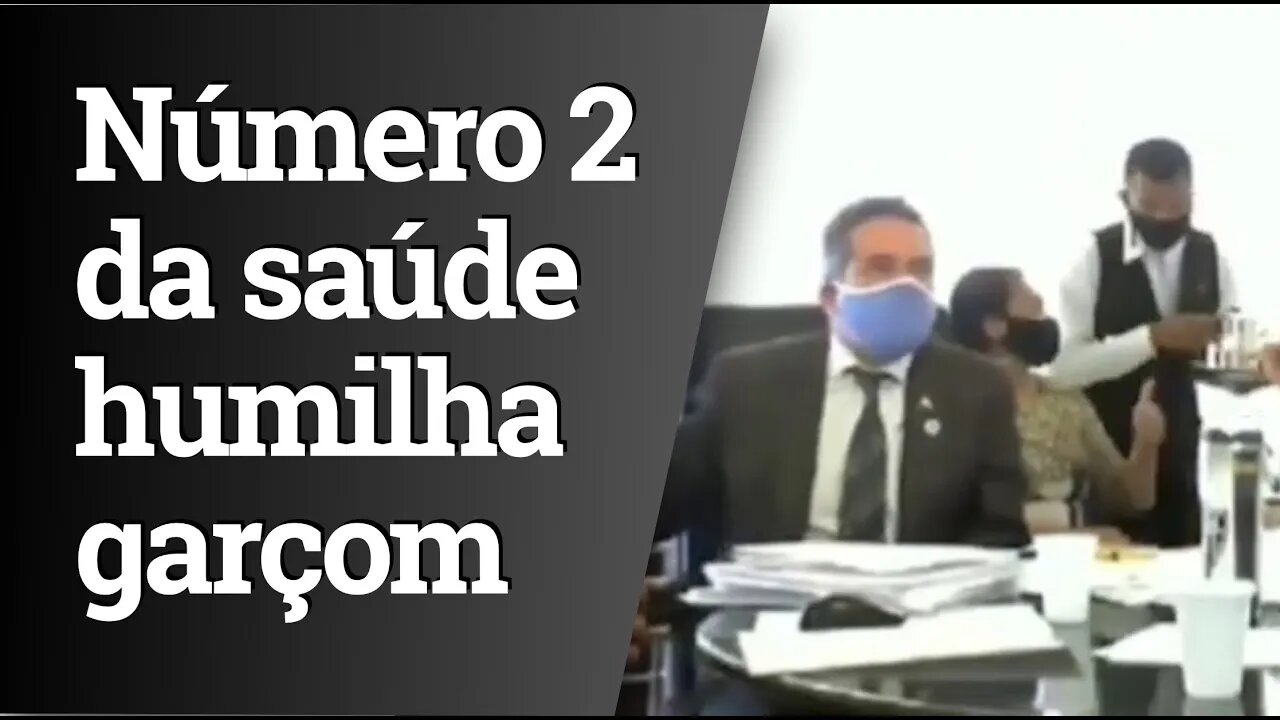 Número 2 da saúde humilha garçom